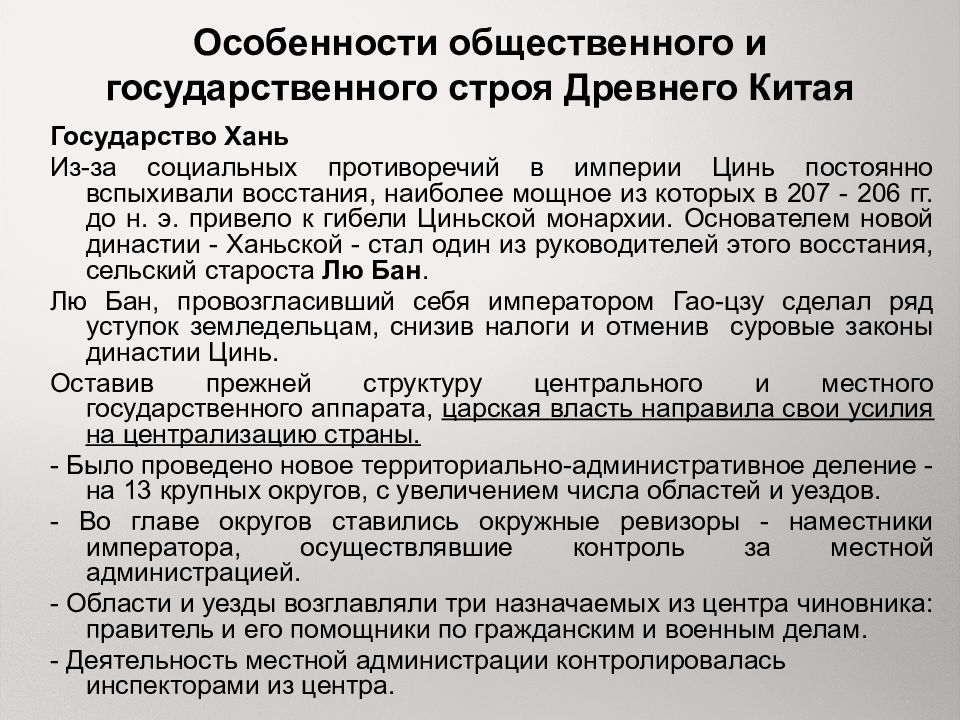 Особенности общественного и государственного строя Древнего Китая

Государство Хань

Из-за социальных противоречий в империи Цинь постоянно вспыхивали восстания, наиболее мощное из которых в 207 - 206 гг. до н. э. привело к гибели Циньской монархии. Основателем новой династии - Ханьской - стал один из руководителей этого восстания, сельский староста Лю Бан.

Лю Бан, провозгласивший себя императором Гао-цзу сделал ряд уступок земледельцам, снизив налоги и отменив суровые законы династии Цинь.

Оставив прежней структуру центрального и местного государственного аппарата, царская власть направила свои усилия на централизацию страны.

- Было проведено новое территориально-административное деление - на 13 крупных округов, с увеличением числа областей и уездов.

- Во главе округов ставились окружные ревизоры - наместники императора, осуществлявшие контроль за местной администрацией.

- Области и уезды возглавляли три назначаемых из центра чиновника: правитель и его помощники по гражданским и военным делам.

- Деятельность местной администрации контролировалась инспекторами из центра.